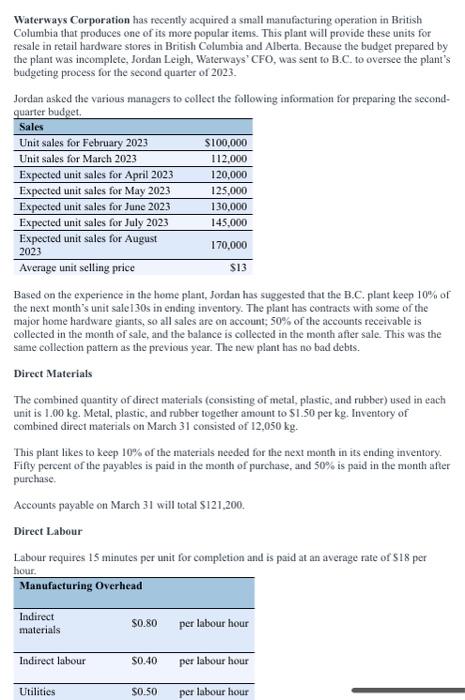 **Waterways Corporation** has recently acquired a small manufacturing operation in British Columbia that produces one of its more popular items. This plant will provide these units for resale in retail hardware stores in British Columbia and Alberta. Because the budget prepared by the plant was incomplete, Jordan Leigh, Waterways' CFO, was sent to B.C. to oversee the plant's budgeting process for the second quarter of 2023.

Jordan asked the various managers to collect the following information for preparing the second-quarter budget.

| Sales | |
|---|---|
| Unit sales for February 2023 | $100,000 |
| Unit sales for March 2023 | 112,000 |
| Expected unit sales for April 2023 | 120,000 |
| Expected unit sales for May 2023 | 125,000 |
| Expected unit sales for June 2023 | 130,000 |
| Expected unit sales for July 2023 | 145,000 |
| Expected unit sales for August 2023 | 170,000 |
| Average unit selling price | $13 |

Based on the experience in the home plant, Jordan has suggested that the B.C. plant keep 10% of the next month's unit sale130s in ending inventory. The plant has contracts with some of the major home hardware giants, so all sales are on account; 50% of the accounts receivable is collected in the month of sale, and the balance is collected in the month after sale. This was the same collection pattern as the previous year. The new plant has no bad debts.

**Direct Materials**

The combined quantity of direct materials (consisting of metal, plastic, and rubber) used in each unit is 1.00 kg. Metal, plastic, and rubber together amount to $1.50 per kg. Inventory of combined direct materials on March 31 consisted of 12,050 kg.

This plant likes to keep 10% of the materials needed for the next month in its ending inventory. Fifty percent of the payables is paid in the month of purchase, and 50% is paid in the month after purchase.

Accounts payable on March 31 will total $121,200.

**Direct Labour**

Labour requires 15 minutes per unit for completion and is paid at an average rate of $18 per hour.

| Manufacturing Overhead | | |
|---|---|---|
| Indirect materials | $0.80 | per labour hour |
| Indirect labour | $0.40 | per labour hour |
| Utilities | $0.50 | per labour hour |